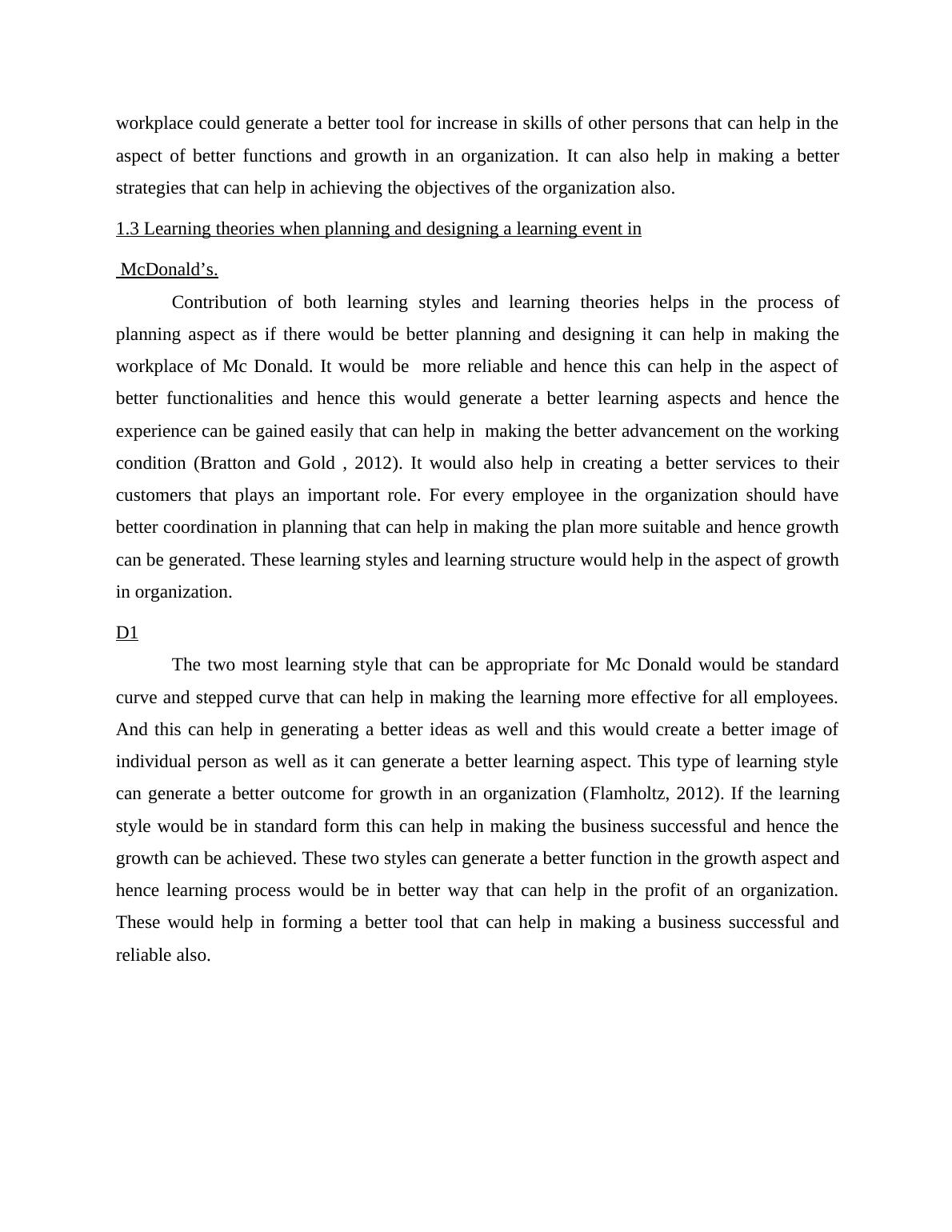 workplace could generate a better tool for increase in skills of other persons that can help in the aspect of better functions and growth in an organization. It can also help in making a better strategies that can help in achieving the objectives of the organization also.

1.3 Learning theories when planning and designing a learning event in McDonald’s.

Contribution of both learning styles and learning theories helps in the process of planning aspect as if there would be better planning and designing it can help in making the workplace of Mc Donald. It would be more reliable and hence this can help in the aspect of better functionalities and hence this would generate a better learning aspects and hence the experience can be gained easily that can help in making the better advancement on the working condition (Bratton and Gold , 2012). It would also help in creating a better services to their customers that plays an important role. For every employee in the organization should have better coordination in planning that can help in making the plan more suitable and hence growth can be generated. These learning styles and learning structure would help in the aspect of growth in organization.

D1

The two most learning style that can be appropriate for Mc Donald would be standard curve and stepped curve that can help in making the learning more effective for all employees. And this can help in generating a better ideas as well and this would create a better image of individual person as well as it can generate a better learning aspect. This type of learning style can generate a better outcome for growth in an organization (Flamholtz, 2012). If the learning style would be in standard form this can help in making the business successful and hence the growth can be achieved. These two styles can generate a better function in the growth aspect and hence learning process would be in better way that can help in the profit of an organization. These would help in forming a better tool that can help in making a business successful and reliable also.